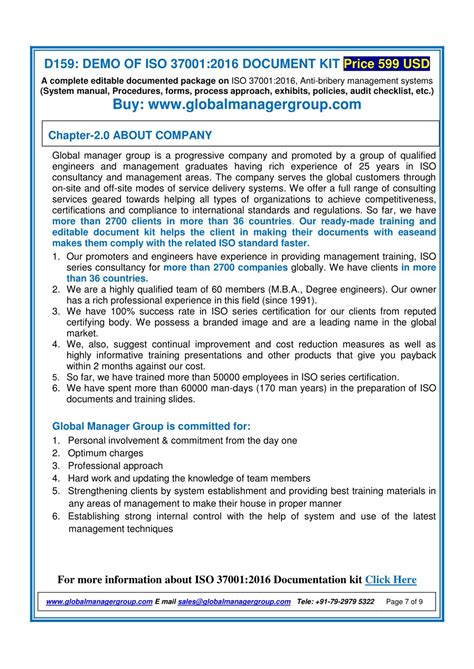 D159: DEMO OF ISO 37001:2016 DOCUMENT KIT Price 599 USD

A complete editable documented package on ISO 37001:2016, Anti-bribery management systems (System manual, Procedures, forms, process approach, exhibits, policies, audit checklist, etc.)

Buy: www.globalmanagergroup.com

Chapter-2.0 ABOUT COMPANY

Global manager group is a progressive company and promoted by a group of qualified engineers and management graduates having rich experience of 25 years in ISO consultancy and management areas. The company serves the global customers through on-site and off-site modes of service delivery systems. We offer a full range of consulting services geared towards helping all types of organizations to achieve competitiveness, certifications and compliance to international standards and regulations. So far, we have more than 2700 clients in more than 36 countries. Our ready-made training and editable document kit helps the client in making their documents with easeand makes them comply with the related ISO standard faster.

1. Our promoters and engineers have experience in providing management training, ISO series consultancy for more than 2700 companies globally. We have clients in more than 36 countries.
2. We are a highly qualified team of 60 members (M.B.A., Degree engineers). Our owner has a rich professional experience in this field (since 1991).
3. We have 100% success rate in ISO series certification for our clients from reputed certifying body. We possess a branded image and are a leading name in the global market.
4. We, also, suggest continual improvement and cost reduction measures as well as highly informative training presentations and other products that give you payback within 2 months against our cost.
5. So far, we have trained more than 50000 employees in ISO series certification.
6. We have spent more than 60000 man-days (170 man years) in the preparation of ISO documents and training slides.

Global Manager Group is committed for:

1. Personal involvement & commitment from the day one
2. Optimum charges
3. Professional approach
4. Hard work and updating the knowledge of team members
5. Strengthening clients by system establishment and providing best training materials in any areas of management to make their house in proper manner
6. Establishing strong internal control with the help of system and use of the latest management techniques

For more information about ISO 37001:2016 Documentation kit Click Here

www.globalmanagergroup.com E mail sales@globalmanagergroup.com Tele: +91-79-2979 5322 Page 7 of 9